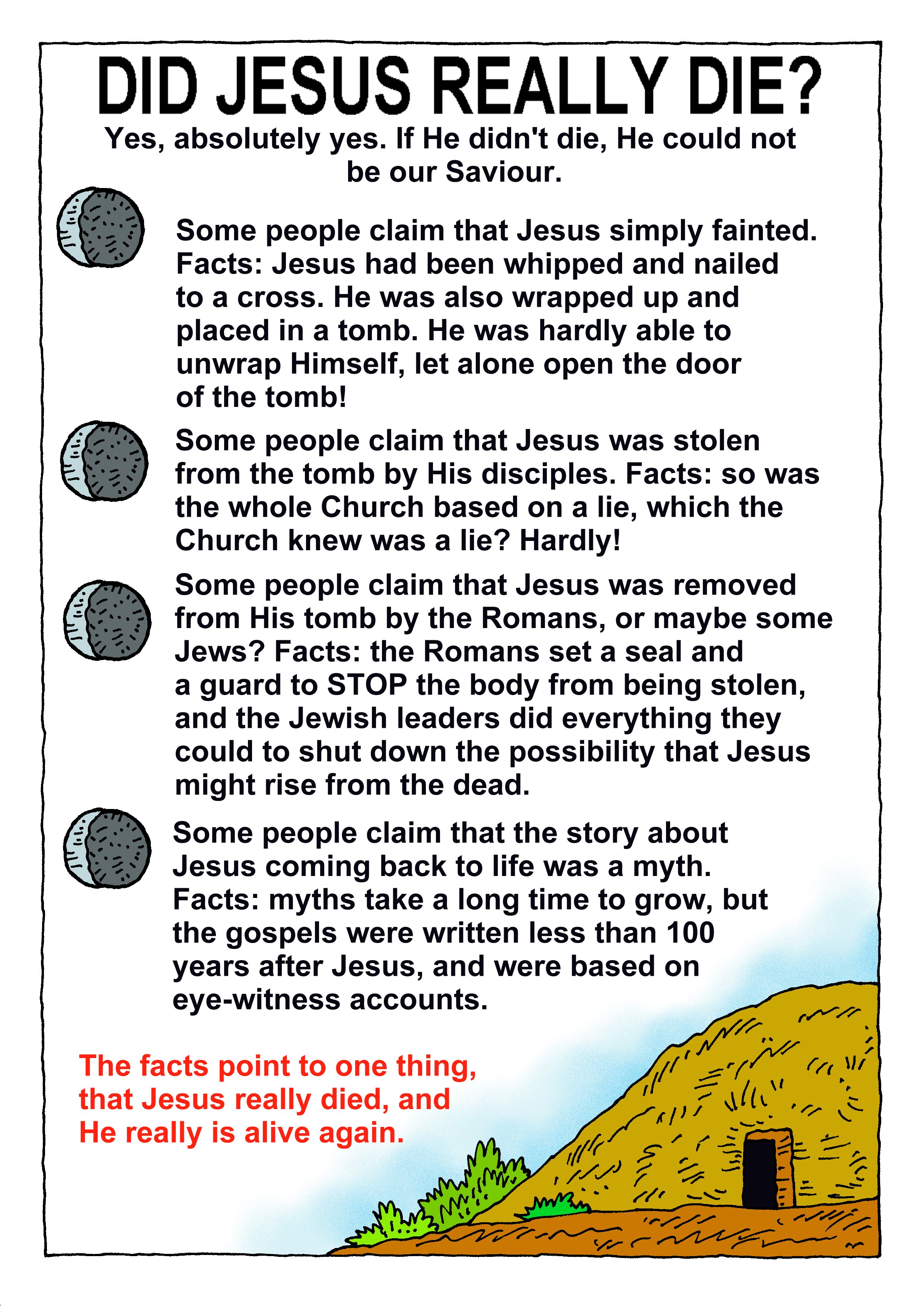 DID JESUS REALLY DIE?

Yes, absolutely yes. If He didn't die, He could not be our Saviour.

Some people claim that Jesus simply fainted. Facts: Jesus had been whipped and nailed to a cross. He was also wrapped up and placed in a tomb. He was hardly able to unwrap Himself, let alone open the door of the tomb!

Some people claim that Jesus was stolen from the tomb by His disciples. Facts: so was the whole Church based on a lie, which the Church knew was a lie? Hardly!

Some people claim that Jesus was removed from His tomb by the Romans, or maybe some Jews? Facts: the Romans set a seal and a guard to STOP the body from being stolen, and the Jewish leaders did everything they could to shut down the possibility that Jesus might rise from the dead.

Some people claim that the story about Jesus coming back to life was a myth. Facts: myths take a long time to grow, but the gospels were written less than 100 years after Jesus, and were based on eye-witness accounts.

The facts point to one thing, that Jesus really died, and He really is alive again.